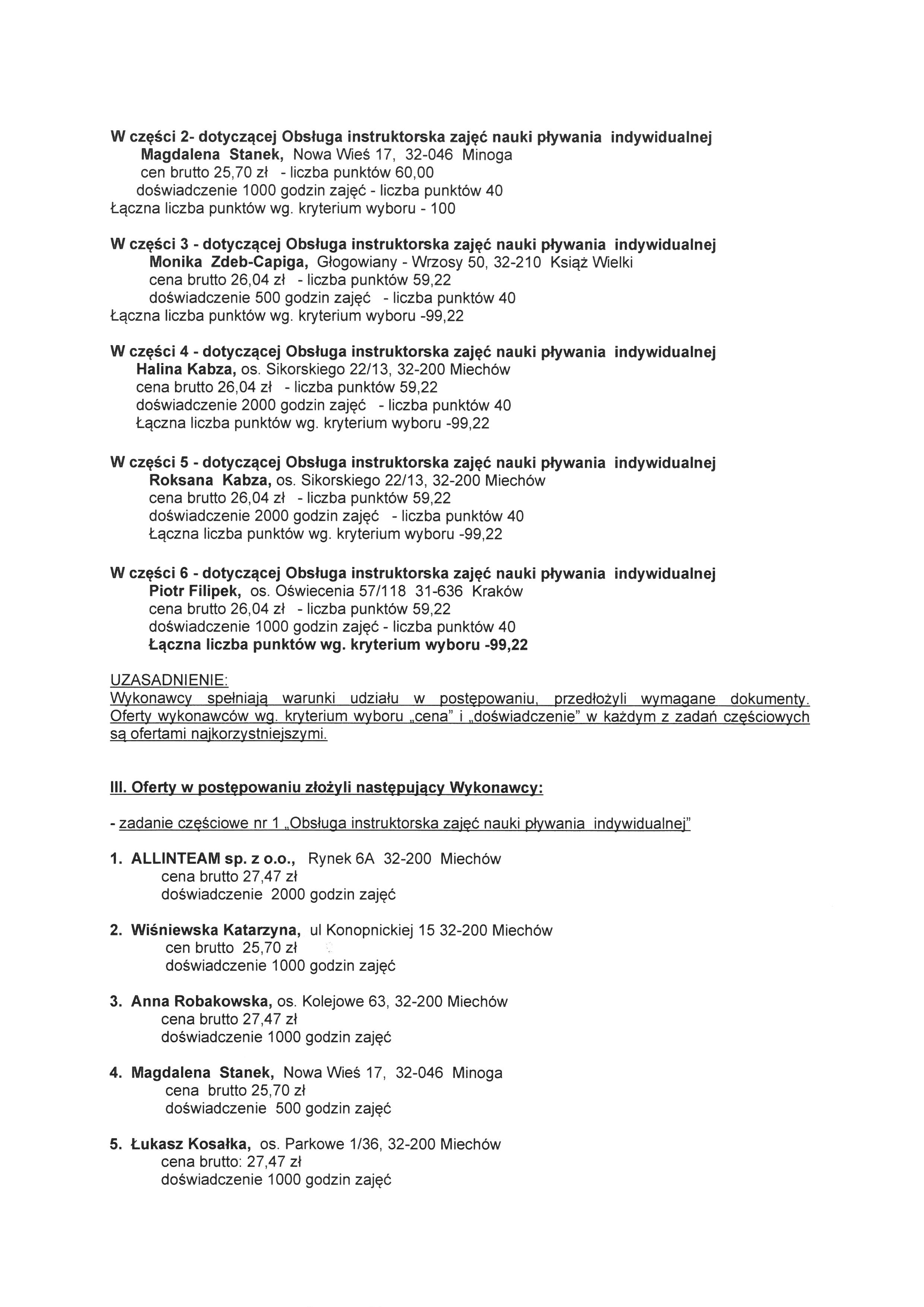 W części 2- dotyczącej Obsługa instruktorska zajęć nauki pływania indywidualnej
Magdalena Stanek, Nowa Wieś 17, 32-046 Minoga
cen brutto 25,70 zł - liczba punktów 60,00
doświadczenie 1000 godzin zajęć - liczba punktów 40
Łączna liczba punktów wg. kryterium wyboru - 100

W części 3 - dotyczącej Obsługa instruktorska zajęć nauki pływania indywidualnej
Monika Zdeb-Capiga, Głogowiany - Wrzosy 50, 32-210 Książ Wielki
cena brutto 26,04 zł - liczba punktów 59,22
doświadczenie 500 godzin zajęć - liczba punktów 40
Łączna liczba punktów wg. kryterium wyboru -99,22

W części 4 - dotyczącej Obsługa instruktorska zajęć nauki pływania indywidualnej
Halina Kabza, os. Sikorskiego 22/13, 32-200 Miechów
cena brutto 26,04 zł - liczba punktów 59,22
doświadczenie 2000 godzin zajęć - liczba punktów 40
Łączna liczba punktów wg. kryterium wyboru -99,22

W części 5 - dotyczącej Obsługa instruktorska zajęć nauki pływania indywidualnej
Roksana Kabza, os. Sikorskiego 22/13, 32-200 Miechów
cena brutto 26,04 zł - liczba punktów 59,22
doświadczenie 2000 godzin zajęć - liczba punktów 40
Łączna liczba punktów wg. kryterium wyboru -99,22

W części 6 - dotyczącej Obsługa instruktorska zajęć nauki pływania indywidualnej
Piotr Filipek, os. Oświecenia 57/118 31-636 Kraków
cena brutto 26,04 zł - liczba punktów 59,22
doświadczenie 1000 godzin zajęć - liczba punktów 40
Łączna liczba punktów wg. kryterium wyboru -99,22

UZASADNIENIE:
Wykonawcy spełniają warunki udziału w postępowaniu, przedłożyli wymagane dokumenty. Oferty wykonawców wg. kryterium wyboru „cena" i „doświadczenie" w każdym z zadań częściowych są ofertami najkorzystniejszymi.

III. Oferty w postępowaniu złożyli następujący Wykonawcy:

- zadanie częściowe nr 1 „Obsługa instruktorska zajęć nauki pływania indywidualnej"

1. ALLINTEAM sp. z o.o., Rynek 6A 32-200 Miechów
cena brutto 27,47 zł
doświadczenie 2000 godzin zajęć

2. Wiśniewska Katarzyna, ul Konopnickiej 15 32-200 Miechów
cen brutto 25,70 zł
doświadczenie 1000 godzin zajęć

3. Anna Robakowska, os. Kolejowe 63, 32-200 Miechów
cena brutto 27,47 zł
doświadczenie 1000 godzin zajęć

4. Magdalena Stanek, Nowa Wieś 17, 32-046 Minoga
cena brutto 25,70 zł
doświadczenie 500 godzin zajęć

5. Łukasz Kosałka, os. Parkowe 1/36, 32-200 Miechów
cena brutto: 27,47 zł
doświadczenie 1000 godzin zajęć